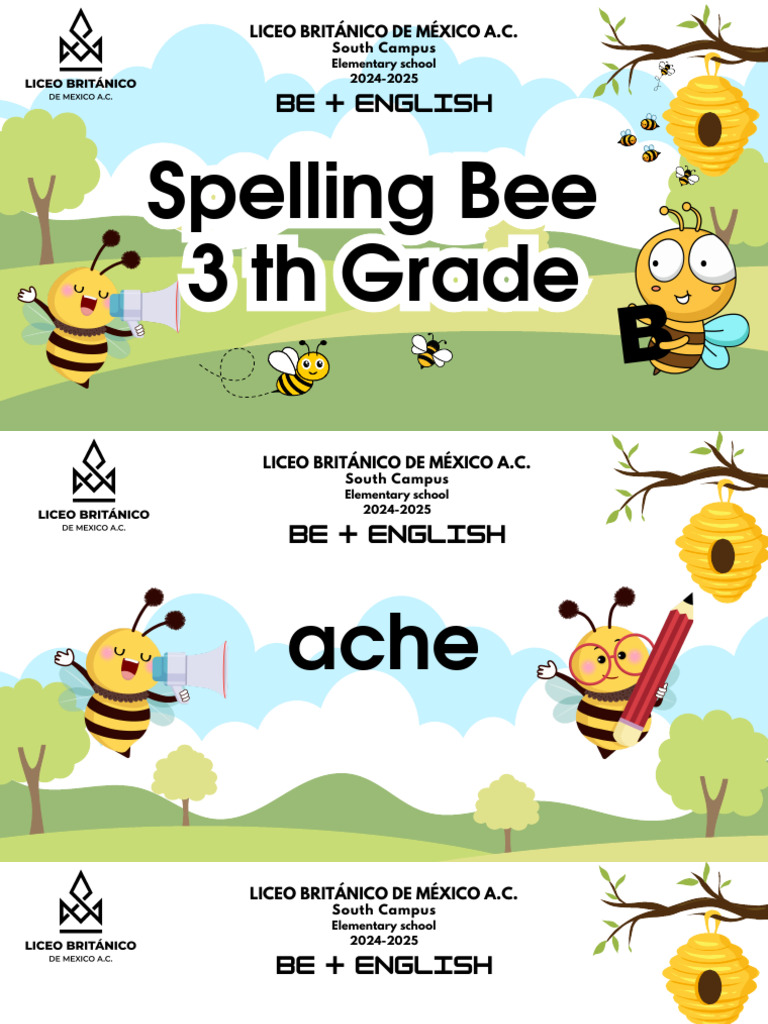 LICEO BRITÁNICO
DE MEXICO A.C.

LICEO BRITÁNICO DE MÉXICO A.C.
South Campus
Elementary school
2024-2025

BE + ENGLISH

Spelling Bee
3 th Grade

B

LICEO BRITÁNICO
DE MEXICO A.C.

LICEO BRITÁNICO DE MÉXICO A.C.
South Campus
Elementary school
2024-2025

BE + ENGLISH

ache

LICEO BRITÁNICO
DE MEXICO A.C.

LICEO BRITÁNICO DE MÉXICO A.C.
South Campus
Elementary school
2024-2025

BE + ENGLISH